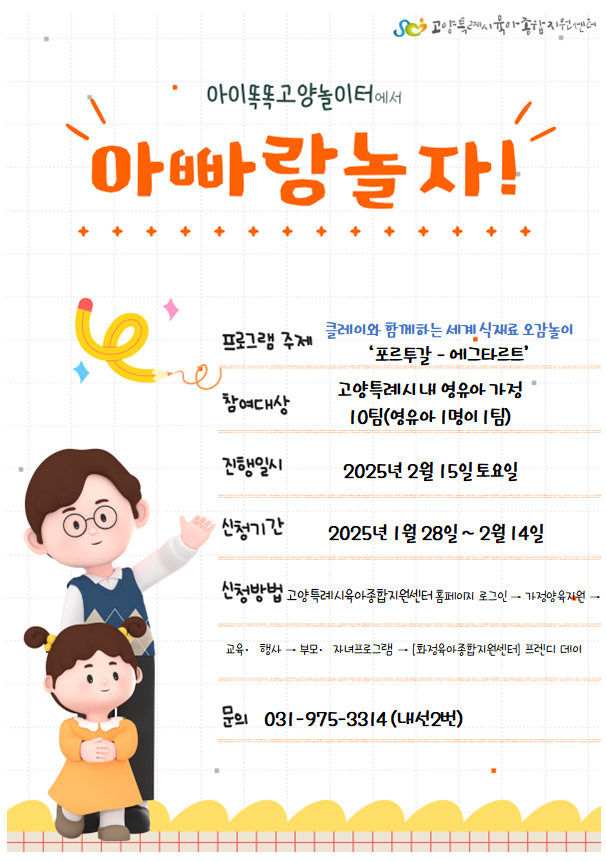 고양특례시육아종합지원센터

아이똑똑고양놀이터에서

아빠랑놀자!

프로그램 주제 클레이와 함께하는 세계 식재료 오감놀이
'포르투갈 - 에그타르트'

참여대상 고양특례시 내 영유아 가정
10팀(영유아 1명이 1팀)

진행일시 2025년 2월 15일 토요일

신청기간 2025년 1월 28일 ~ 2월 14일

신청방법 고양특례시육아종합지원센터 홈페이지 로그인 → 가정양육지원 → 교육· 행사 → 부모· 자녀프로그램 → [화정육아종합지원센터] 프렌디 데이

문의 031-975-3314 (내선2번)